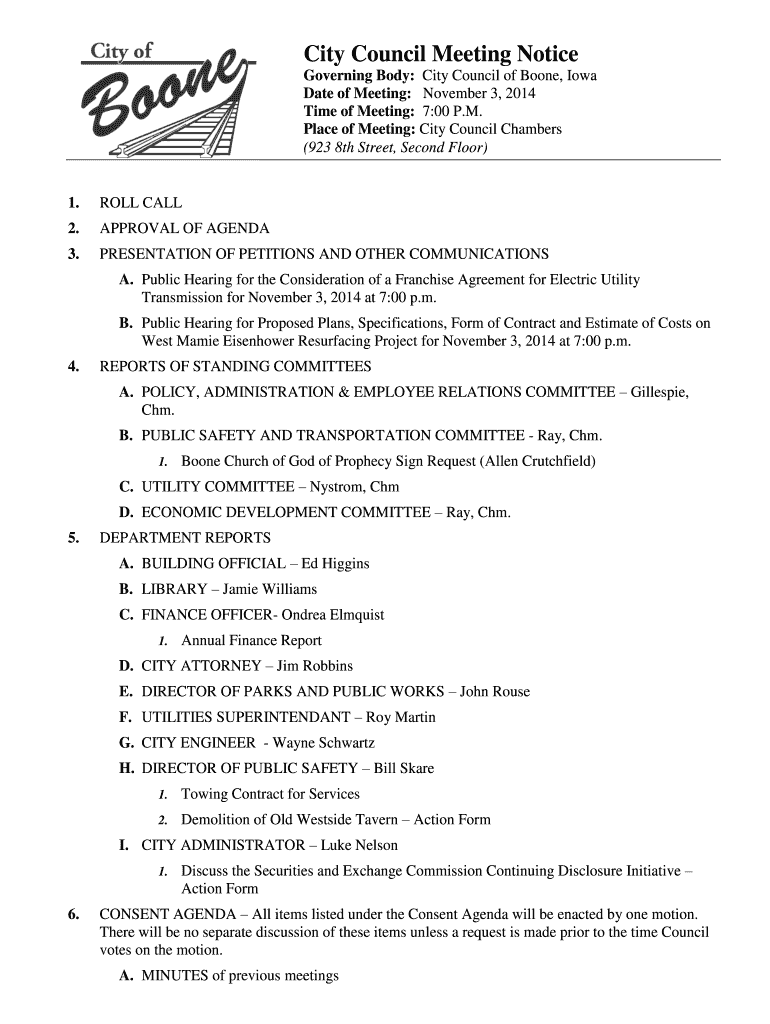 City of Boone

City Council Meeting Notice
Governing Body: City Council of Boone, Iowa
Date of Meeting: November 3, 2014
Time of Meeting: 7:00 P.M.
Place of Meeting: City Council Chambers
(923 8th Street, Second Floor)

1. ROLL CALL
2. APPROVAL OF AGENDA
3. PRESENTATION OF PETITIONS AND OTHER COMMUNICATIONS
A. Public Hearing for the Consideration of a Franchise Agreement for Electric Utility Transmission for November 3, 2014 at 7:00 p.m.
B. Public Hearing for Proposed Plans, Specifications, Form of Contract and Estimate of Costs on West Mamie Eisenhower Resurfacing Project for November 3, 2014 at 7:00 p.m.
4. REPORTS OF STANDING COMMITTEES
A. POLICY, ADMINISTRATION & EMPLOYEE RELATIONS COMMITTEE – Gillespie, Chm.
B. PUBLIC SAFETY AND TRANSPORTATION COMMITTEE - Ray, Chm.
1. Boone Church of God of Prophecy Sign Request (Allen Crutchfield)
C. UTILITY COMMITTEE – Nystrom, Chm
D. ECONOMIC DEVELOPMENT COMMITTEE – Ray, Chm.
5. DEPARTMENT REPORTS
A. BUILDING OFFICIAL – Ed Higgins
B. LIBRARY – Jamie Williams
C. FINANCE OFFICER- Ondrea Elmquist
1. Annual Finance Report
D. CITY ATTORNEY – Jim Robbins
E. DIRECTOR OF PARKS AND PUBLIC WORKS – John Rouse
F. UTILITIES SUPERINTENDANT – Roy Martin
G. CITY ENGINEER - Wayne Schwartz
H. DIRECTOR OF PUBLIC SAFETY – Bill Skare
1. Towing Contract for Services
2. Demolition of Old Westside Tavern – Action Form
I. CITY ADMINISTRATOR – Luke Nelson
1. Discuss the Securities and Exchange Commission Continuing Disclosure Initiative – Action Form
6. CONSENT AGENDA – All items listed under the Consent Agenda will be enacted by one motion. There will be no separate discussion of these items unless a request is made prior to the time Council votes on the motion.
A. MINUTES of previous meetings